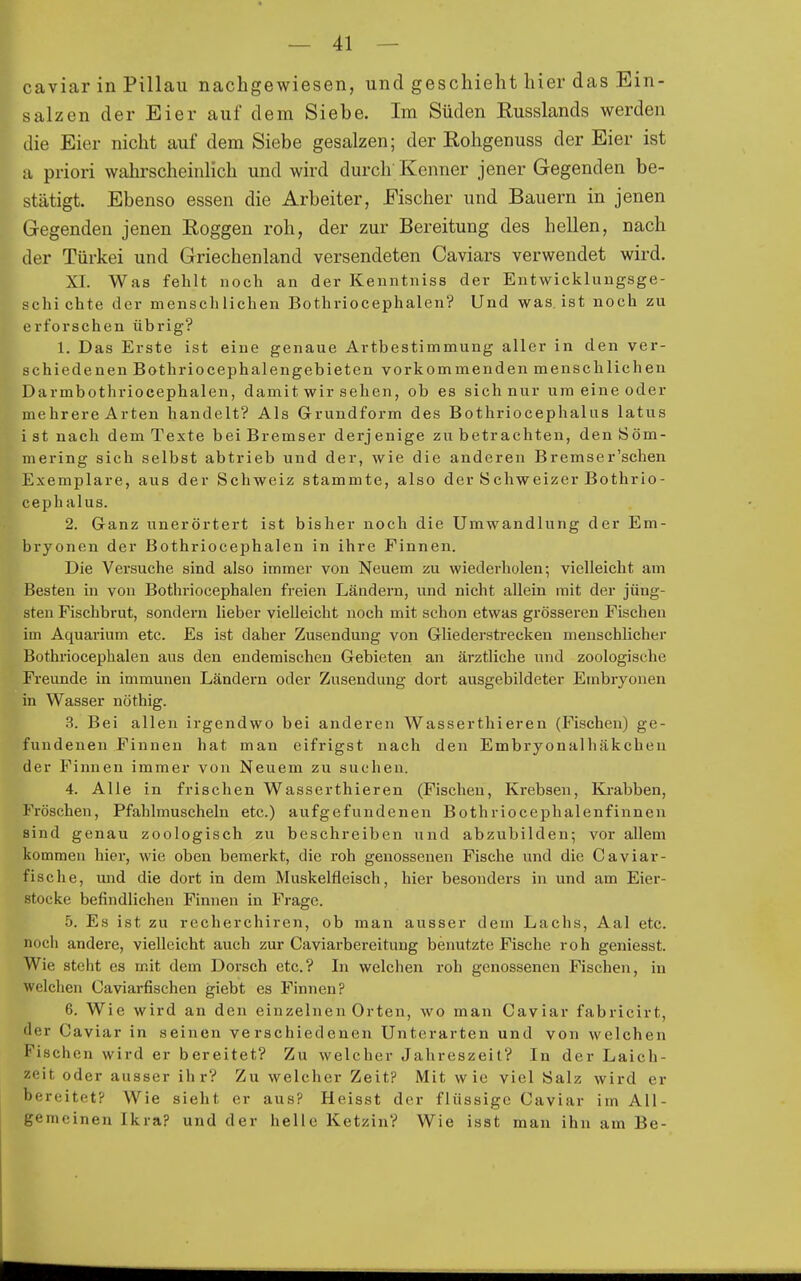 — 41 —

caviar in Pillau nachgewiesen, und geschieht hier das Einsalzen der Eier auf dem Siebe. Im Süden Russlands werden die Eier nicht auf dem Siebe gesalzen; der Rohgenuss der Eier ist a priori wahrscheinlich und wird durch Kenner jener Gegenden bestätigt. Ebenso essen die Arbeiter, Fischer und Bauern in jenen Gegenden jenen Roggen roh, der zur Bereitung des hellen, nach der Türkei und Griechenland versendeten Caviars verwendet wird.

XI. Was fehlt noch an der Kenntniss der Entwicklungsgeschichte der menschlichen Bothriocephalen? Und was ist noch zu erforschen übrig?

1. Das Erste ist eine genaue Artbestimmung aller in den verschiedenen Bothriocephalengebieten vorkommenden menschlichen Darmbothriocephalen, damit wir sehen, ob es sich nur um eine oder mehrere Arten handelt? Als Grundform des Bothriocephalus latus ist nach dem Texte bei Bremser derjenige zu betrachten, den Sömmering sich selbst abtrieb und der, wie die anderen Bremser'schen Exemplare, aus der Schweiz stammte, also der Schweizer Bothriocephalus.

2. Ganz unerörtert ist bisher noch die Umwandlung der Embryonen der Bothriocephalen in ihre Finnen.

Die Versuche sind also immer von Neuem zu wiederholen; vielleicht am Besten in von Bothriocephalen freien Ländern, und nicht allein mit der jüngsten Fischbrut, sondern lieber vielleicht noch mit schon etwas grösseren Fischen im Aquarium etc. Es ist daher Zusendung von Gliederstrecken menschlicher Bothriocephalen aus den endemischen Gebieten an ärztliche und zoologische Freunde in immunen Ländern oder Zusendung dort ausgebildeter Embryonen in Wasser nöthig.

3. Bei allen irgendwo bei anderen Wasserthieren (Fischen) gefundenen Finnen hat man eifrigst nach den Embryonalhäkchen der Finnen immer von Neuem zu suchen.

4. Alle in frischen Wasserthieren (Fischen, Krebsen, Krabben, Fröschen, Pfahlmuscheln etc.) aufgefundenen Bothriocephalenfinnen sind genau zoologisch zu beschreiben und abzubilden; vor allem kommen hier, wie oben bemerkt, die roh genossenen Fische und die Caviarfische, und die dort in dem Muskelfleisch, hier besonders in und am Eierstocke befindlichen Finnen in Frage.

5. Es ist zu recherchiren, ob man ausser dem Lachs, Aal etc. noch andere, vielleicht auch zur Caviarbereitung benutzte Fische roh geniesst. Wie steht es mit dem Dorsch etc.? In welchen roh genossenen Fischen, in welchen Caviarfischen giebt es Finnen?

6. Wie wird an den einzelnen Orten, wo man Caviar fabricirt, der Caviar in seinen verschiedenen Unterarten und von welchen Fischen wird er bereitet? Zu welcher Jahreszeit? In der Laichzeit oder ausser ihr? Zu welcher Zeit? Mit wie viel Salz wird er bereitet? Wie sieht er aus? Heisst der flüssige Caviar im Allgemeinen Ikra? und der helle Ketzin? Wie isst man ihn am Be-